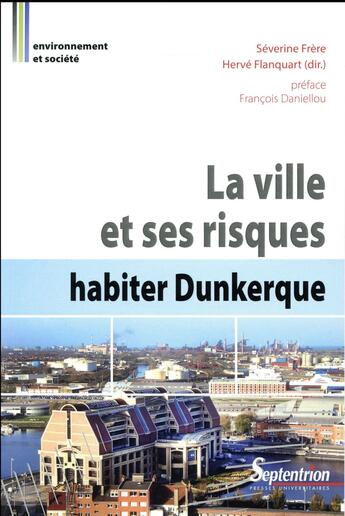 environnement
et société

Séverine Frère
Hervé Flanquart (dir.)

préface
François Daniellou

La ville
et ses risques

habiter Dunkerque

Septentrion
PRESSES UNIVERSITAIRES